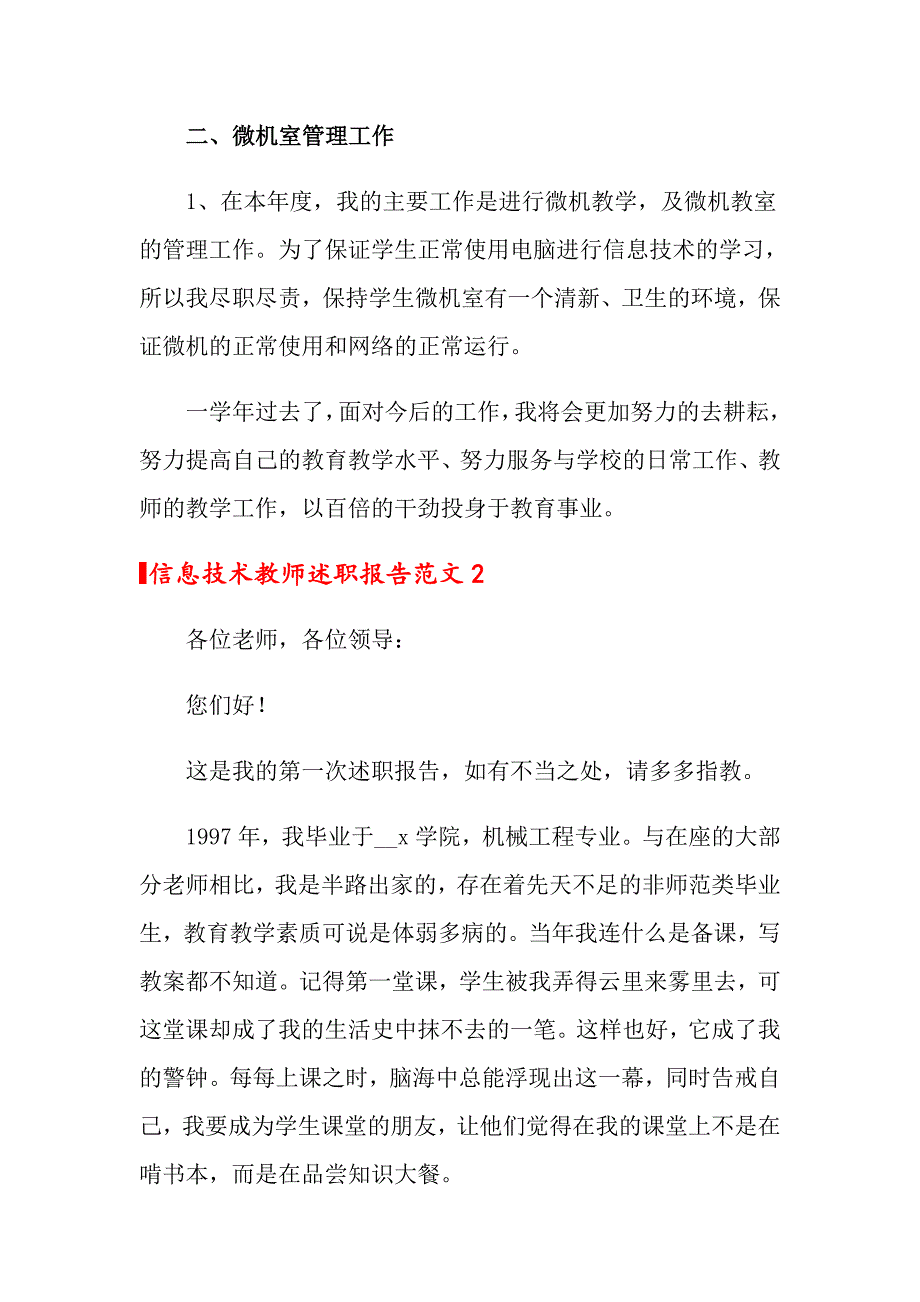 二、微机室管理工作

1、在本年度，我的主要工作是进行微机教学，及微机教室的管理工作。为了保证学生正常使用电脑进行信息技术的学习，所以我尽职尽责，保持学生微机室有一个清新、卫生的环境，保证微机的正常使用和网络的正常运行。

一学年过去了，面对今后的工作，我将会更加努力的去耕耘，努力提高自己的教育教学水平、努力服务与学校的日常工作、教师的教学工作，以百倍的干劲投身于教育事业。

信息技术教师述职报告范文2

各位老师，各位领导：

您们好！

这是我的第一次述职报告，如有不当之处，请多多指教。

1997年，我毕业于__x学院，机械工程专业。与在座的大部分老师相比，我是半路出家的，存在着先天不足的非师范类毕业生，教育教学素质可说是体弱多病的。当年我连什么是备课，写教案都不知道。记得第一堂课，学生被我弄得云里来雾里去，可这堂课却成了我的生活史中抹不去的一笔。这样也好，它成了我的警钟。每每上课之时，脑海中总能浮现出这一幕，同时告戒自己，我要成为学生课堂的朋友，让他们觉得在我的课堂上不是在啃书本，而是在品尝知识大餐。